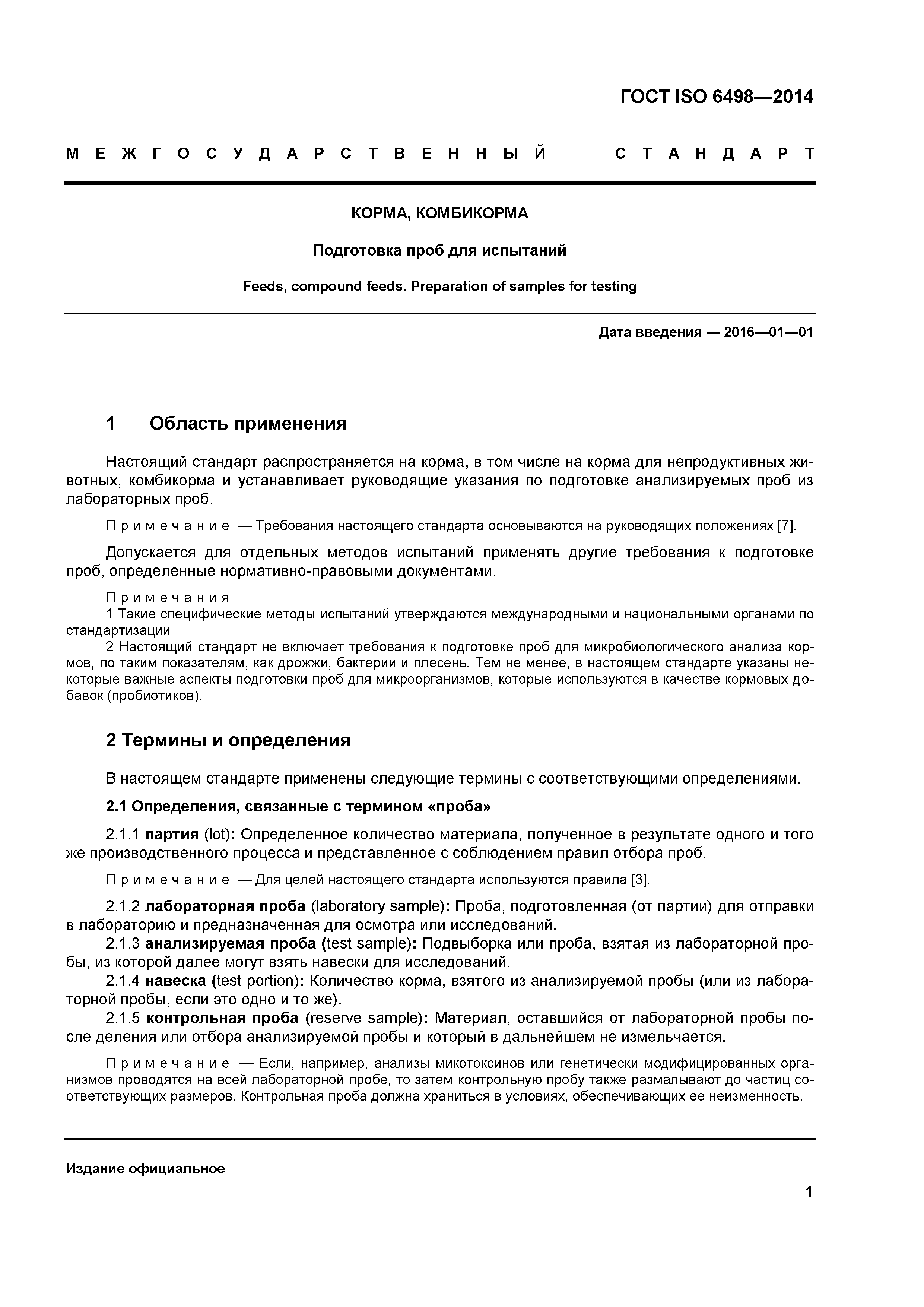 ГОСТ ISO 6498—2014

МЕЖГОСУДАРСТВЕННЫЙ СТАНДАРТ

КОРМА, КОМБИКОРМА

Подготовка проб для испытаний

Feeds, compound feeds. Preparation of samples for testing

Дата введения — 2016—01—01

1 Область применения

Настоящий стандарт распространяется на корма, в том числе на корма для непродуктивных животных, комбикорма и устанавливает руководящие указания по подготовке анализируемых проб из лабораторных проб.

Примечание — Требования настоящего стандарта основываются на руководящих положениях [7].

Допускается для отдельных методов испытаний применять другие требования к подготовке проб, определенные нормативно-правовыми документами.

Примечания
1 Такие специфические методы испытаний утверждаются международными и национальными органами по стандартизации
2 Настоящий стандарт не включает требования к подготовке проб для микробиологического анализа кормов, по таким показателям, как дрожжи, бактерии и плесень. Тем не менее, в настоящем стандарте указаны некоторые важные аспекты подготовки проб для микроорганизмов, которые используются в качестве кормовых добавок (пробиотиков).

2 Термины и определения

В настоящем стандарте применены следующие термины с соответствующими определениями.

2.1 Определения, связанные с термином «проба»

2.1.1 партия (lot): Определенное количество материала, полученное в результате одного и того же производственного процесса и представленное с соблюдением правил отбора проб.

Примечание — Для целей настоящего стандарта используются правила [3].

2.1.2 лабораторная проба (laboratory sample): Проба, подготовленная (от партии) для отправки в лабораторию и предназначенная для осмотра или исследований.
2.1.3 анализируемая проба (test sample): Подвыборка или проба, взятая из лабораторной пробы, из которой далее могут взять навески для исследований.
2.1.4 навеска (test portion): Количество корма, взятого из анализируемой пробы (или из лабораторной пробы, если это одно и то же).
2.1.5 контрольная проба (reserve sample): Материал, оставшийся от лабораторной пробы после деления или отбора анализируемой пробы и который в дальнейшем не измельчается.

Примечание — Если, например, анализы микотоксинов или генетически модифицированных организмов проводятся на всей лабораторной пробе, то затем контрольную пробу также размалывают до частиц соответствующих размеров. Контрольная проба должна храниться в условиях, обеспечивающих ее неизменность.

Издание официальное

1